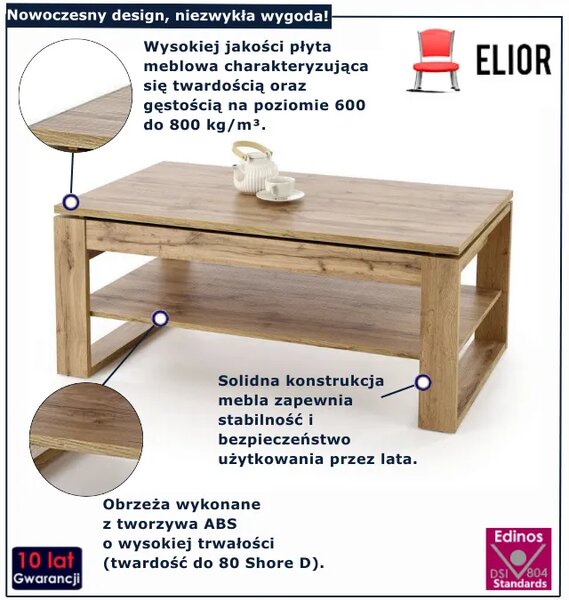 Nowoczesny design, niezwykła wygoda!

Wysokiej jakości płyta meblowa charakteryzująca się twardością oraz gęstością na poziomie 600 do 800 kg/m³.

ELIOR

Solidna konstrukcja mebla zapewnia stabilność i bezpieczeństwo użytkowania przez lata.

Obrzeża wykonane z tworzywa ABS o wysokiej trwałości (twardość do 80 Shore D).

10 lat Gwarancji

Edinos DSI 804 Standards